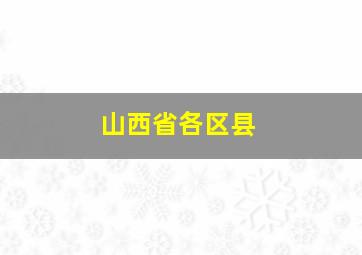 山西省各区县